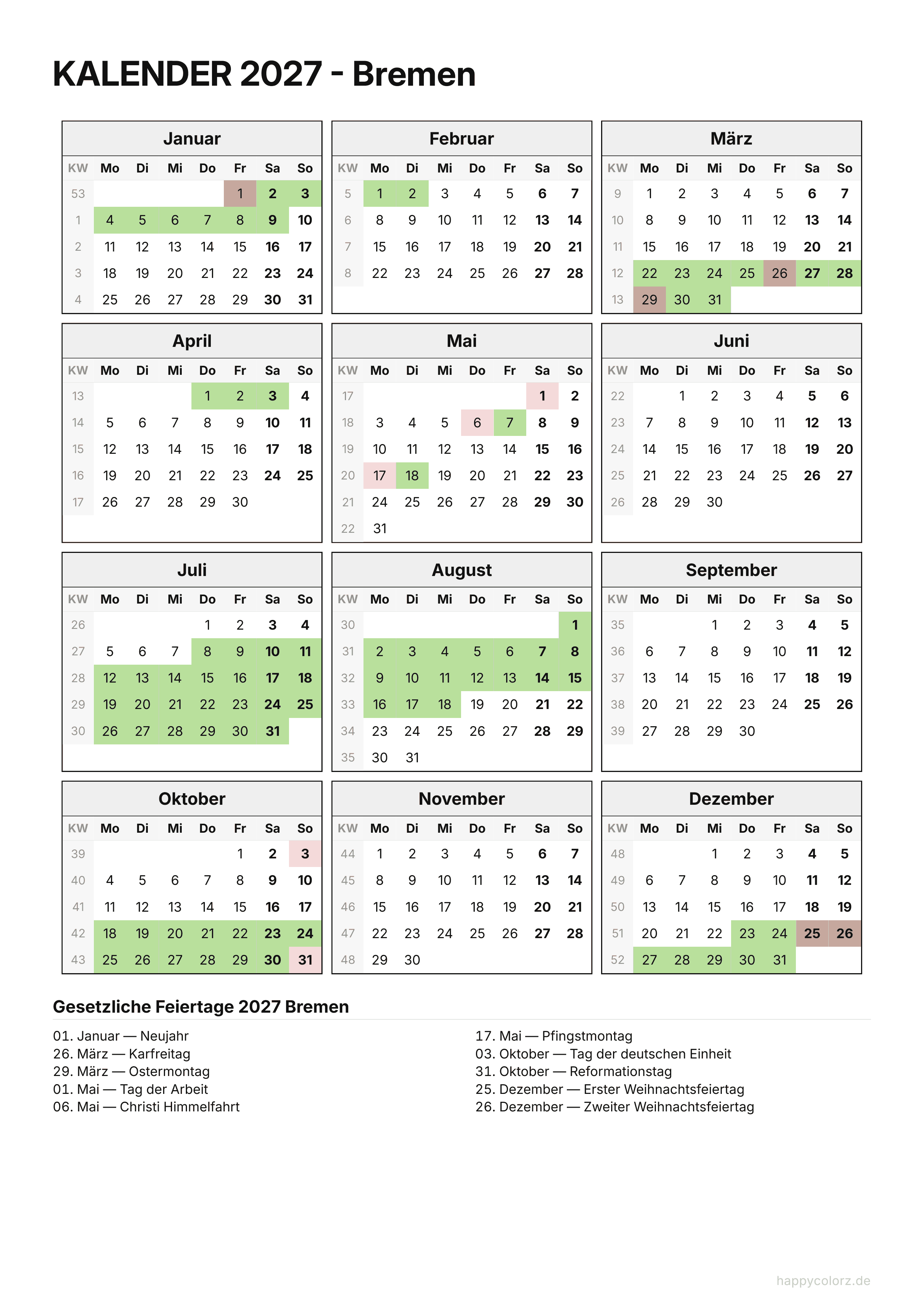 KALENDER 2027 - Bremen

Januar

| KW | Mo | Di | Mi | Do | Fr | Sa | So |
|---|---|---|---|---|---|---|---|
| 53 | | | | | 1 | 2 | 3 |
| 1 | 4 | 5 | 6 | 7 | 8 | 9 | 10 |
| 2 | 11 | 12 | 13 | 14 | 15 | 16 | 17 |
| 3 | 18 | 19 | 20 | 21 | 22 | 23 | 24 |
| 4 | 25 | 26 | 27 | 28 | 29 | 30 | 31 |

Februar

| KW | Mo | Di | Mi | Do | Fr | Sa | So |
|---|---|---|---|---|---|---|---|
| 5 | 1 | 2 | 3 | 4 | 5 | 6 | 7 |
| 6 | 8 | 9 | 10 | 11 | 12 | 13 | 14 |
| 7 | 15 | 16 | 17 | 18 | 19 | 20 | 21 |
| 8 | 22 | 23 | 24 | 25 | 26 | 27 | 28 |

März

| KW | Mo | Di | Mi | Do | Fr | Sa | So |
|---|---|---|---|---|---|---|---|
| 9 | 1 | 2 | 3 | 4 | 5 | 6 | 7 |
| 10 | 8 | 9 | 10 | 11 | 12 | 13 | 14 |
| 11 | 15 | 16 | 17 | 18 | 19 | 20 | 21 |
| 12 | 22 | 23 | 24 | 25 | 26 | 27 | 28 |
| 13 | 29 | 30 | 31 | | | | |

April

| KW | Mo | Di | Mi | Do | Fr | Sa | So |
|---|---|---|---|---|---|---|---|
| 13 | | | | 1 | 2 | 3 | 4 |
| 14 | 5 | 6 | 7 | 8 | 9 | 10 | 11 |
| 15 | 12 | 13 | 14 | 15 | 16 | 17 | 18 |
| 16 | 19 | 20 | 21 | 22 | 23 | 24 | 25 |
| 17 | 26 | 27 | 28 | 29 | 30 | | |

Mai

| KW | Mo | Di | Mi | Do | Fr | Sa | So |
|---|---|---|---|---|---|---|---|
| 17 | | | | | | 1 | 2 |
| 18 | 3 | 4 | 5 | 6 | 7 | 8 | 9 |
| 19 | 10 | 11 | 12 | 13 | 14 | 15 | 16 |
| 20 | 17 | 18 | 19 | 20 | 21 | 22 | 23 |
| 21 | 24 | 25 | 26 | 27 | 28 | 29 | 30 |
| 22 | 31 | | | | | | |

Juni

| KW | Mo | Di | Mi | Do | Fr | Sa | So |
|---|---|---|---|---|---|---|---|
| 22 | | 1 | 2 | 3 | 4 | 5 | 6 |
| 23 | 7 | 8 | 9 | 10 | 11 | 12 | 13 |
| 24 | 14 | 15 | 16 | 17 | 18 | 19 | 20 |
| 25 | 21 | 22 | 23 | 24 | 25 | 26 | 27 |
| 26 | 28 | 29 | 30 | | | | |

Juli

| KW | Mo | Di | Mi | Do | Fr | Sa | So |
|---|---|---|---|---|---|---|---|
| 26 | | | | 1 | 2 | 3 | 4 |
| 27 | 5 | 6 | 7 | 8 | 9 | 10 | 11 |
| 28 | 12 | 13 | 14 | 15 | 16 | 17 | 18 |
| 29 | 19 | 20 | 21 | 22 | 23 | 24 | 25 |
| 30 | 26 | 27 | 28 | 29 | 30 | 31 | |

August

| KW | Mo | Di | Mi | Do | Fr | Sa | So |
|---|---|---|---|---|---|---|---|
| 30 | | | | | | | 1 |
| 31 | 2 | 3 | 4 | 5 | 6 | 7 | 8 |
| 32 | 9 | 10 | 11 | 12 | 13 | 14 | 15 |
| 33 | 16 | 17 | 18 | 19 | 20 | 21 | 22 |
| 34 | 23 | 24 | 25 | 26 | 27 | 28 | 29 |
| 35 | 30 | 31 | | | | | |

September

| KW | Mo | Di | Mi | Do | Fr | Sa | So |
|---|---|---|---|---|---|---|---|
| 35 | | | 1 | 2 | 3 | 4 | 5 |
| 36 | 6 | 7 | 8 | 9 | 10 | 11 | 12 |
| 37 | 13 | 14 | 15 | 16 | 17 | 18 | 19 |
| 38 | 20 | 21 | 22 | 23 | 24 | 25 | 26 |
| 39 | 27 | 28 | 29 | 30 | | | |

Oktober

| KW | Mo | Di | Mi | Do | Fr | Sa | So |
|---|---|---|---|---|---|---|---|
| 39 | | | | | 1 | 2 | 3 |
| 40 | 4 | 5 | 6 | 7 | 8 | 9 | 10 |
| 41 | 11 | 12 | 13 | 14 | 15 | 16 | 17 |
| 42 | 18 | 19 | 20 | 21 | 22 | 23 | 24 |
| 43 | 25 | 26 | 27 | 28 | 29 | 30 | 31 |

November

| KW | Mo | Di | Mi | Do | Fr | Sa | So |
|---|---|---|---|---|---|---|---|
| 44 | 1 | 2 | 3 | 4 | 5 | 6 | 7 |
| 45 | 8 | 9 | 10 | 11 | 12 | 13 | 14 |
| 46 | 15 | 16 | 17 | 18 | 19 | 20 | 21 |
| 47 | 22 | 23 | 24 | 25 | 26 | 27 | 28 |
| 48 | 29 | 30 | | | | | |

Dezember

| KW | Mo | Di | Mi | Do | Fr | Sa | So |
|---|---|---|---|---|---|---|---|
| 48 | | | 1 | 2 | 3 | 4 | 5 |
| 49 | 6 | 7 | 8 | 9 | 10 | 11 | 12 |
| 50 | 13 | 14 | 15 | 16 | 17 | 18 | 19 |
| 51 | 20 | 21 | 22 | 23 | 24 | 25 | 26 |
| 52 | 27 | 28 | 29 | 30 | 31 | | |

Gesetzliche Feiertage 2027 Bremen

01. Januar — Neujahr
26. März — Karfreitag
29. März — Ostermontag
01. Mai — Tag der Arbeit
06. Mai — Christi Himmelfahrt

17. Mai — Pfingstmontag
03. Oktober — Tag der deutschen Einheit
31. Oktober — Reformationstag
25. Dezember — Erster Weihnachtsfeiertag
26. Dezember — Zweiter Weihnachtsfeiertag

happycolorz.de